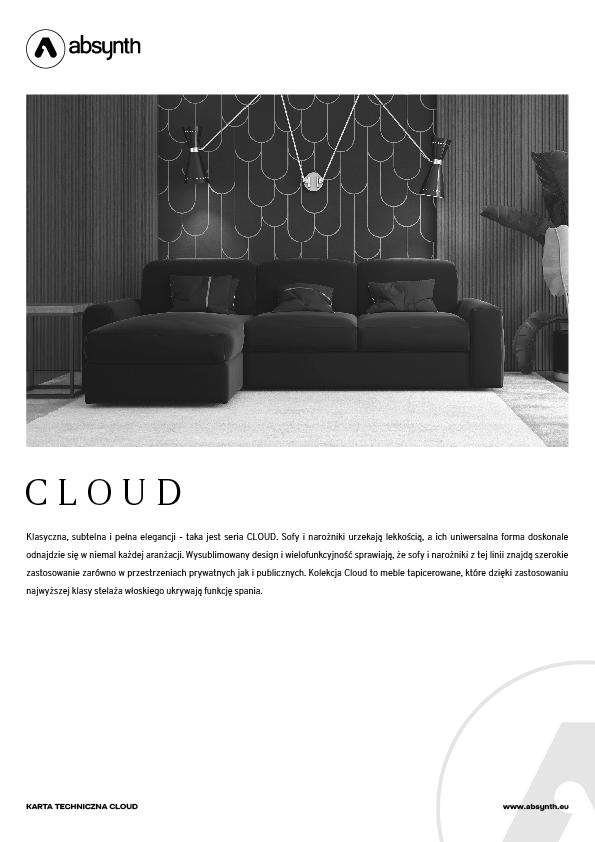 absynth

CLOUD

Klasyczna, subtelna i pełna elegancji - taka jest seria CLOUD. Sofy i narożniki urzekają lekkością, a ich uniwersalna forma doskonale odnajdzie się w niemal każdej aranżacji. Wysublimowany design i wielofunkcyjność sprawiają, że sofy i narożniki z tej linii znajdą szerokie zastosowanie zarówno w przestrzeniach prywatnych jak i publicznych. Kolekcja Cloud to meble tapicerowane, które dzięki zastosowaniu najwyższej klasy stelaża włoskiego ukrywają funkcję spania.

KARTA TECHNICZNA CLOUD

www.absynth.eu